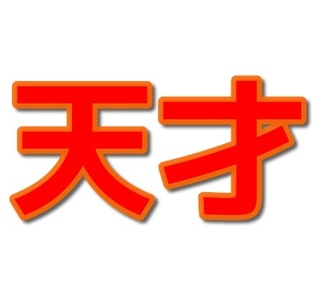 天才